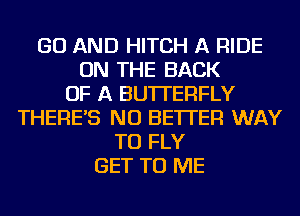 GO AND HITCH A RIDE
ON THE BACK
OF A BUTTERFLY
THERE'S NO BETTER WAY
TO FLY
GET TO ME